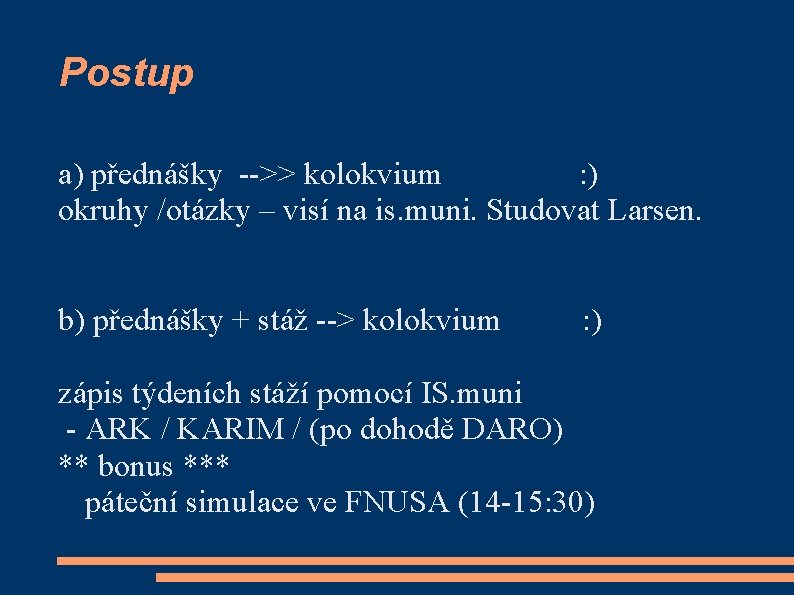 Postup

a) přednášky -->> kolokvium :)
okruhy /otázky – visí na is.muni. Studovat Larsen.

b) přednášky + stáž --> kolokvium :)

zápis týdeních stáží pomocí IS.muni
- ARK / KARIM / (po dohodě DARO)
** bonus ***
páteční simulace ve FNUSA (14-15:30)